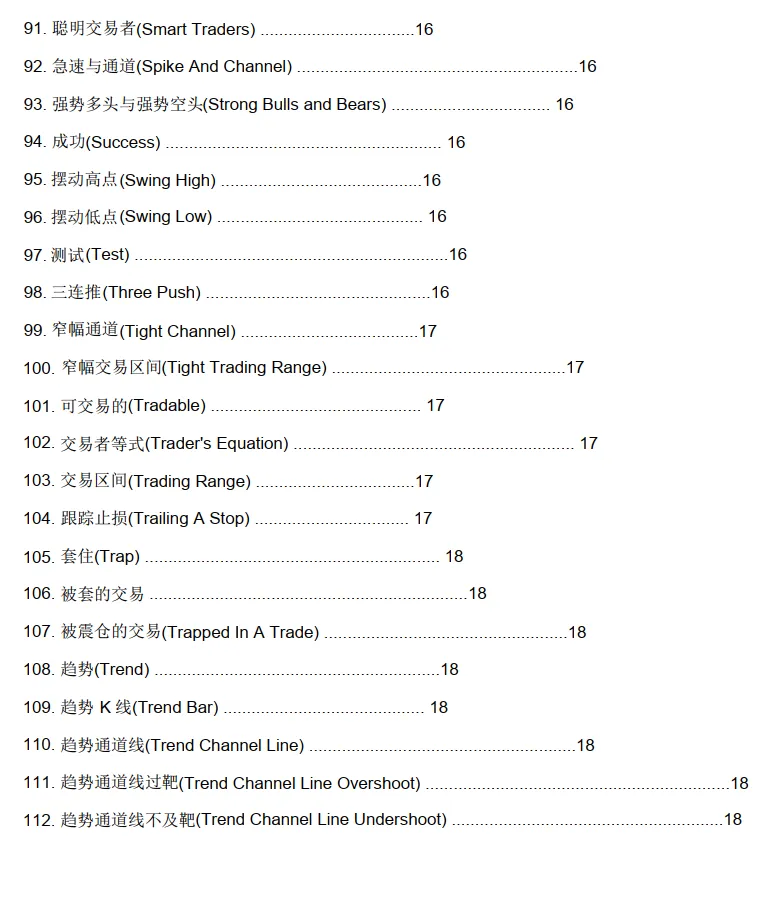 91.聪明交易者(Smart Traders) 16

92.急速与通道(Spike And Channel) 16

93.强势多头与强势空头(Strong Bulls and Bears) 16

94.成功(Success) 16

95.摆动高点(Swing High) 16

96.摆动低点(Swing Low) 16

97.测试(Test) 16

98.三连推(Three Push) 16

99.窄幅通道(Tight Channel) 17

100.窄幅交易区间(Tight Trading Range) 17

101.可交易的(Tradable) 17

102.交易者等式(Trader's Equation) 17

103.交易区间(Trading Range) 17

104.跟踪止损(Trailing A Stop) 17

105.套住(Trap) 18

106.被套的交易 18

107.被震仓的交易(Trapped In A Trade) 18

108.趋势(Trend) 18

109.趋势K线(Trend Bar) 18

110.趋势通道线(Trend Channel Line) 18

111.趋势通道线过靶(Trend Channel Line Overshoot) 18

112.趋势通道线不及靶(Trend Channel Line Undershoot) 18